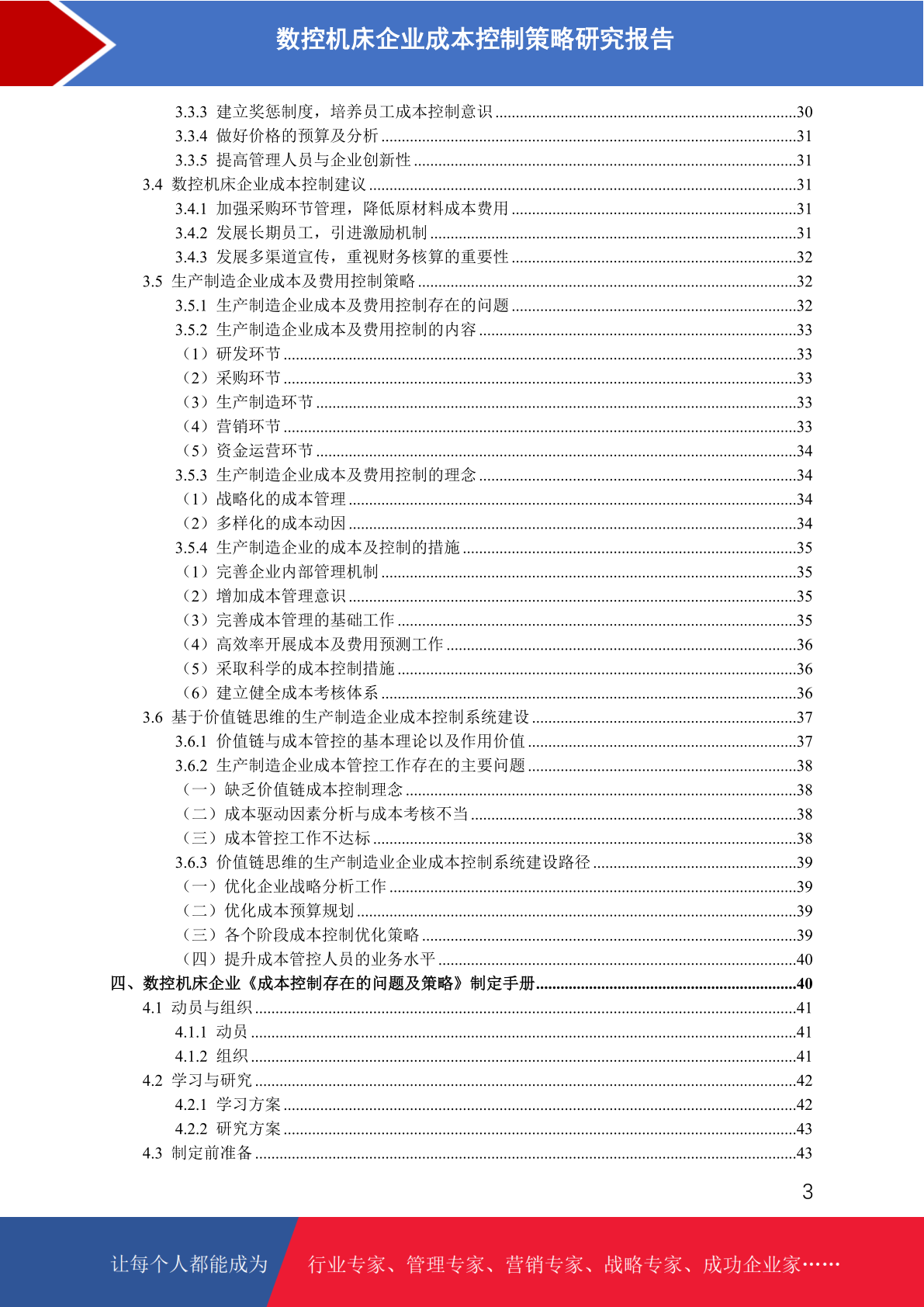 数控机床企业成本控制策略研究报告

3.3.3 建立奖惩制度，培养员工成本控制意识 ........30
3.3.4 做好价格的预算及分析 ........31
3.3.5 提高管理人员与企业创新性 ........31
3.4 数控机床企业成本控制建议 ........31
3.4.1 加强采购环节管理，降低原材料成本费用 ........31
3.4.2 发展长期员工，引进激励机制 ........31
3.4.3 发展多渠道宣传，重视财务核算的重要性 ........32
3.5 生产制造企业成本及费用控制策略 ........32
3.5.1 生产制造企业成本及费用控制存在的问题 ........32
3.5.2 生产制造企业成本及费用控制的内容 ........33
（1）研发环节 ........33
（2）采购环节 ........33
（3）生产制造环节 ........33
（4）营销环节 ........33
（5）资金运营环节 ........34
3.5.3 生产制造企业成本及费用控制的理念 ........34
（1）战略化的成本管理 ........34
（2）多样化的成本动因 ........34
3.5.4 生产制造企业的成本及控制的措施 ........35
（1）完善企业内部管理机制 ........35
（2）增加成本管理意识 ........35
（3）完善成本管理的基础工作 ........35
（4）高效率开展成本及费用预测工作 ........36
（5）采取科学的成本控制措施 ........36
（6）建立健全成本考核体系 ........36
3.6 基于价值链思维的生产制造企业成本控制系统建设 ........37
3.6.1 价值链与成本管控的基本理论以及作用价值 ........37
3.6.2 生产制造企业成本管控工作存在的主要问题 ........38
（一）缺乏价值链成本控制理念 ........38
（二）成本驱动因素分析与成本考核不当 ........38
（三）成本管控工作不达标 ........38
3.6.3 价值链思维的生产制造业企业成本控制系统建设路径 ........39
（一）优化企业战略分析工作 ........39
（二）优化成本预算规划 ........39
（三）各个阶段成本控制优化策略 ........39
（四）提升成本管控人员的业务水平 ........40
四、数控机床企业《成本控制存在的问题及策略》制定手册 ........40
4.1 动员与组织 ........41
4.1.1 动员 ........41
4.1.2 组织 ........41
4.2 学习与研究 ........42
4.2.1 学习方案 ........42
4.2.2 研究方案 ........43
4.3 制定前准备 ........43

3

让每个人都能成为 行业专家、管理专家、营销专家、战略专家、成功企业家……